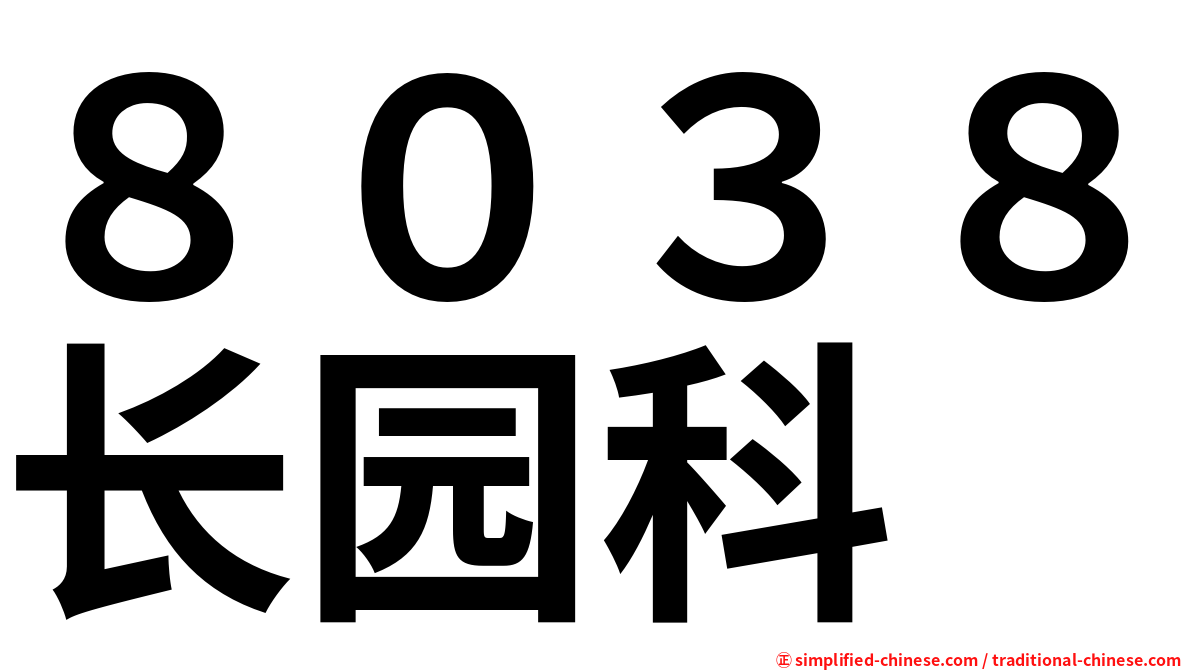 ８０３８
长园科

㊣ simplified-chinese.com / traditional-chinese.com